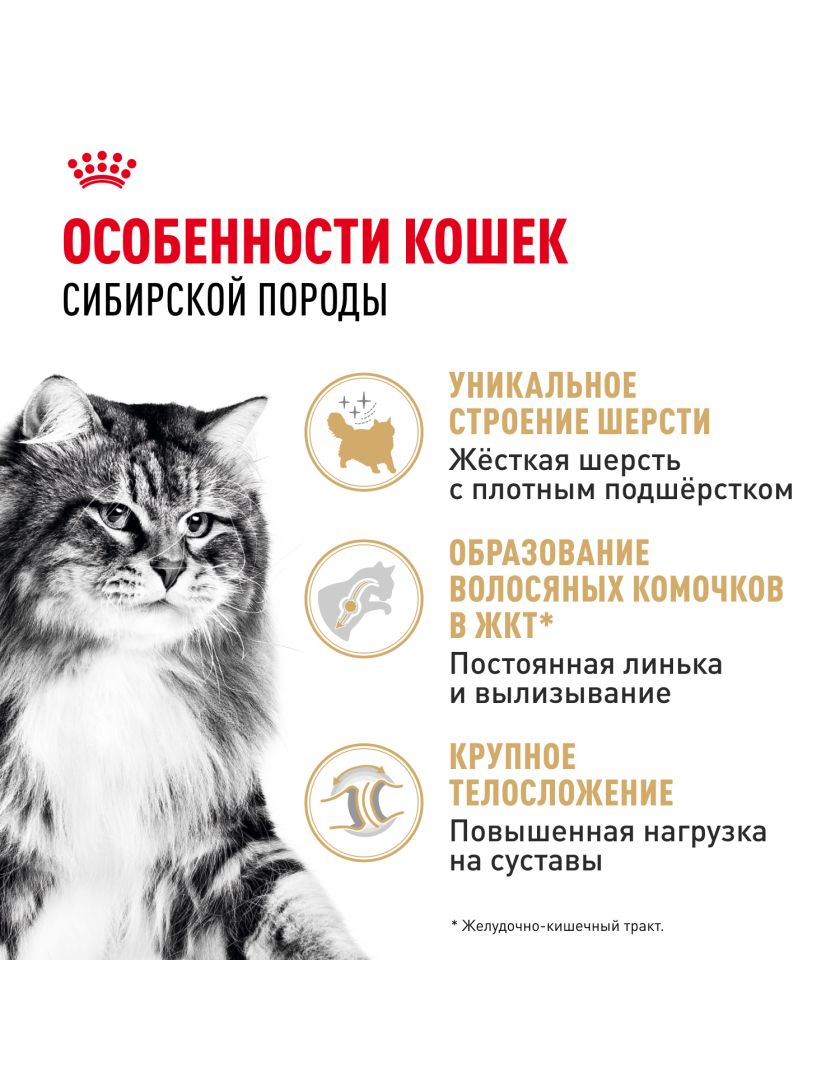 ОСОБЕННОСТИ КОШЕК
СИБИРСКОЙ ПОРОДЫ

УНИКАЛЬНОЕ СТРОЕНИЕ ШЕРСТИ
Жёсткая шерсть с плотным подшёрстком

ОБРАЗОВАНИЕ ВОЛОСЯНЫХ КОМОЧКОВ В ЖКТ*
Постоянная линька и вылизывание

КРУПНОЕ ТЕЛОСЛОЖЕНИЕ
Повышенная нагрузка на суставы

* Желудочно-кишечный тракт.